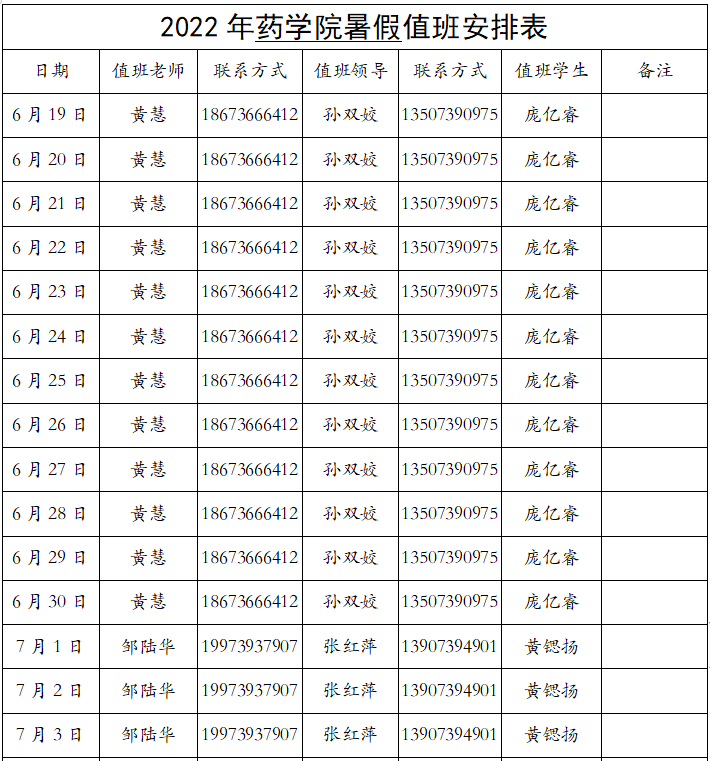 2022 年药学院暑假值班安排表

| 日期 | 值班老师 | 联系方式 | 值班领导 | 联系方式 | 值班学生 | 备注 |
|---|---|---|---|---|---|---|
| 6 月 19 日 | 黄慧 | 18673666412 | 孙双姣 | 13507390975 | 庞亿睿 | |
| 6 月 20 日 | 黄慧 | 18673666412 | 孙双姣 | 13507390975 | 庞亿睿 | |
| 6 月 21 日 | 黄慧 | 18673666412 | 孙双姣 | 13507390975 | 庞亿睿 | |
| 6 月 22 日 | 黄慧 | 18673666412 | 孙双姣 | 13507390975 | 庞亿睿 | |
| 6 月 23 日 | 黄慧 | 18673666412 | 孙双姣 | 13507390975 | 庞亿睿 | |
| 6 月 24 日 | 黄慧 | 18673666412 | 孙双姣 | 13507390975 | 庞亿睿 | |
| 6 月 25 日 | 黄慧 | 18673666412 | 孙双姣 | 13507390975 | 庞亿睿 | |
| 6 月 26 日 | 黄慧 | 18673666412 | 孙双姣 | 13507390975 | 庞亿睿 | |
| 6 月 27 日 | 黄慧 | 18673666412 | 孙双姣 | 13507390975 | 庞亿睿 | |
| 6 月 28 日 | 黄慧 | 18673666412 | 孙双姣 | 13507390975 | 庞亿睿 | |
| 6 月 29 日 | 黄慧 | 18673666412 | 孙双姣 | 13507390975 | 庞亿睿 | |
| 6 月 30 日 | 黄慧 | 18673666412 | 孙双姣 | 13507390975 | 庞亿睿 | |
| 7 月 1 日 | 邹陆华 | 19973937907 | 张红萍 | 13907394901 | 黄锶扬 | |
| 7 月 2 日 | 邹陆华 | 19973937907 | 张红萍 | 13907394901 | 黄锶扬 | |
| 7 月 3 日 | 邹陆华 | 19973937907 | 张红萍 | 13907394901 | 黄锶扬 | |